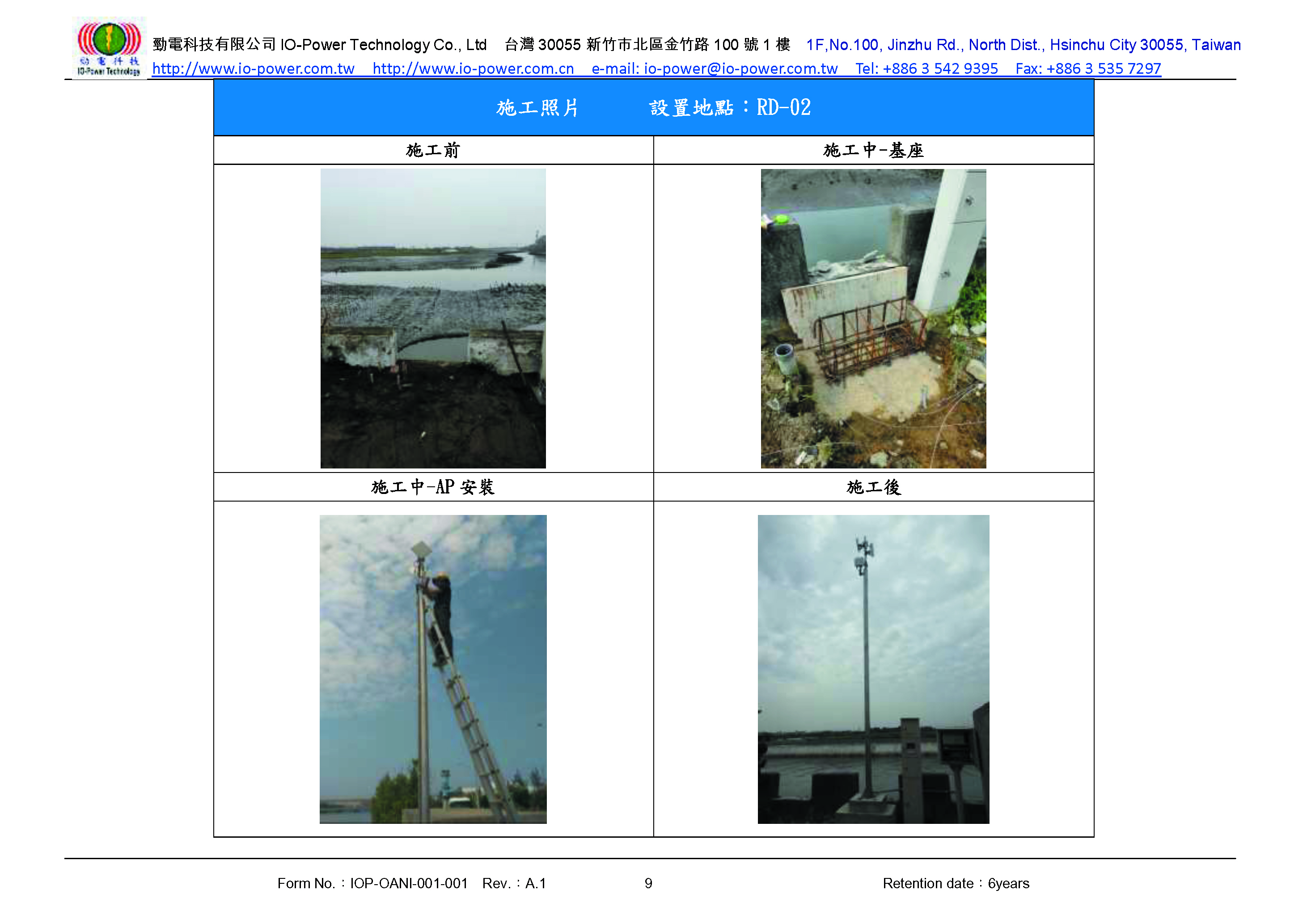 勁電科技
IO-Power Technology

勁電科技有限公司 IO-Power Technology Co., Ltd 台灣 30055 新竹市北區金竹路 100 號 1 樓 1F,No.100, Jinzhu Rd., North Dist., Hsinchu City 30055, Taiwan
http://www.io-power.com.tw http://www.io-power.com.cn e-mail: io-power@io-power.com.tw Tel: +886 3 542 9395 Fax: +886 3 535 7297

施工照片 設置地點：RD-02

| 施工前 | 施工中-基座 |
|---|---|
| | |
| 施工中-AP 安裝 | 施工後 |
| | |

Form No.：IOP-OANI-001-001 Rev.：A.1 9 Retention date：6years